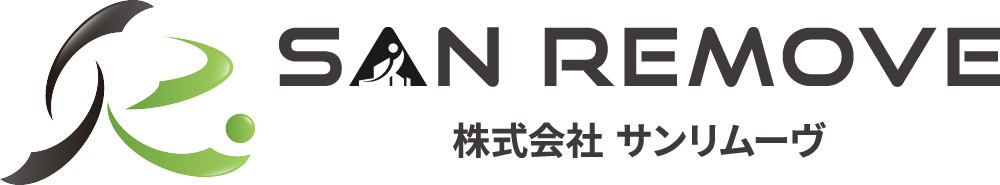 SAN REMOVE
株式会社 サンリムーヴ